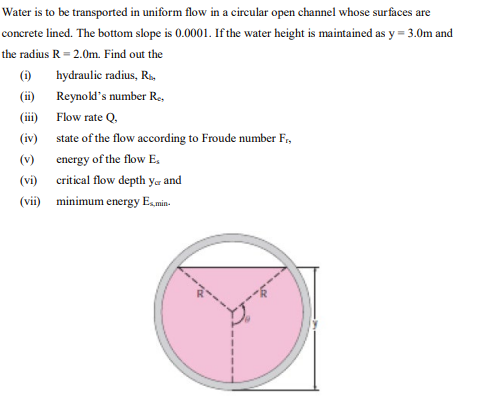 Water is to be transported in uniform flow in a circular open channel whose surfaces are concrete lined. The bottom slope is 0.0001. If the water height is maintained as y = 3.0m and the radius R = 2.0m. Find out the

(i) hydraulic radius, $R_h$,

(ii) Reynold's number $R_e$,

(iii) Flow rate Q,

(iv) state of the flow according to Froude number $F_r$,

(v) energy of the flow $E_s$

(vi) critical flow depth $y_{cr}$ and

(vii) minimum energy $E_{s,min}$.

R

R

$\theta$

y